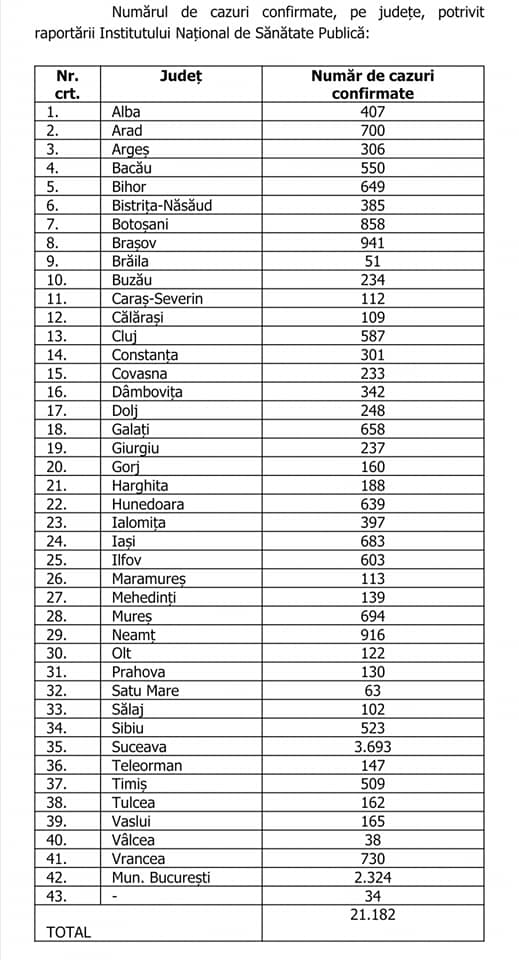 Numărul de cazuri confirmate, pe județe, potrivit raportării Institutului Național de Sănătate Publică:

| Nr. crt. | Județ | Număr de cazuri confirmate |
|---|---|---|
| 1. | Alba | 407 |
| 2. | Arad | 700 |
| 3. | Argeș | 306 |
| 4. | Bacău | 550 |
| 5. | Bihor | 649 |
| 6. | Bistrița-Năsăud | 385 |
| 7. | Botoșani | 858 |
| 8. | Brașov | 941 |
| 9. | Brăila | 51 |
| 10. | Buzău | 234 |
| 11. | Caraș-Severin | 112 |
| 12. | Călărași | 109 |
| 13. | Cluj | 587 |
| 14. | Constanța | 301 |
| 15. | Covasna | 233 |
| 16. | Dâmbovița | 342 |
| 17. | Dolj | 248 |
| 18. | Galați | 658 |
| 19. | Giurgiu | 237 |
| 20. | Gorj | 160 |
| 21. | Harghita | 188 |
| 22. | Hunedoara | 639 |
| 23. | Ialomița | 397 |
| 24. | Iași | 683 |
| 25. | Ilfov | 603 |
| 26. | Maramureș | 113 |
| 27. | Mehedinți | 139 |
| 28. | Mureș | 694 |
| 29. | Neamț | 916 |
| 30. | Olt | 122 |
| 31. | Prahova | 130 |
| 32. | Satu Mare | 63 |
| 33. | Sălaj | 102 |
| 34. | Sibiu | 523 |
| 35. | Suceava | 3.693 |
| 36. | Teleorman | 147 |
| 37. | Timiș | 509 |
| 38. | Tulcea | 162 |
| 39. | Vaslui | 165 |
| 40. | Vâlcea | 38 |
| 41. | Vrancea | 730 |
| 42. | Mun. București | 2.324 |
| 43. | - | 34 |
| TOTAL | | 21.182 |